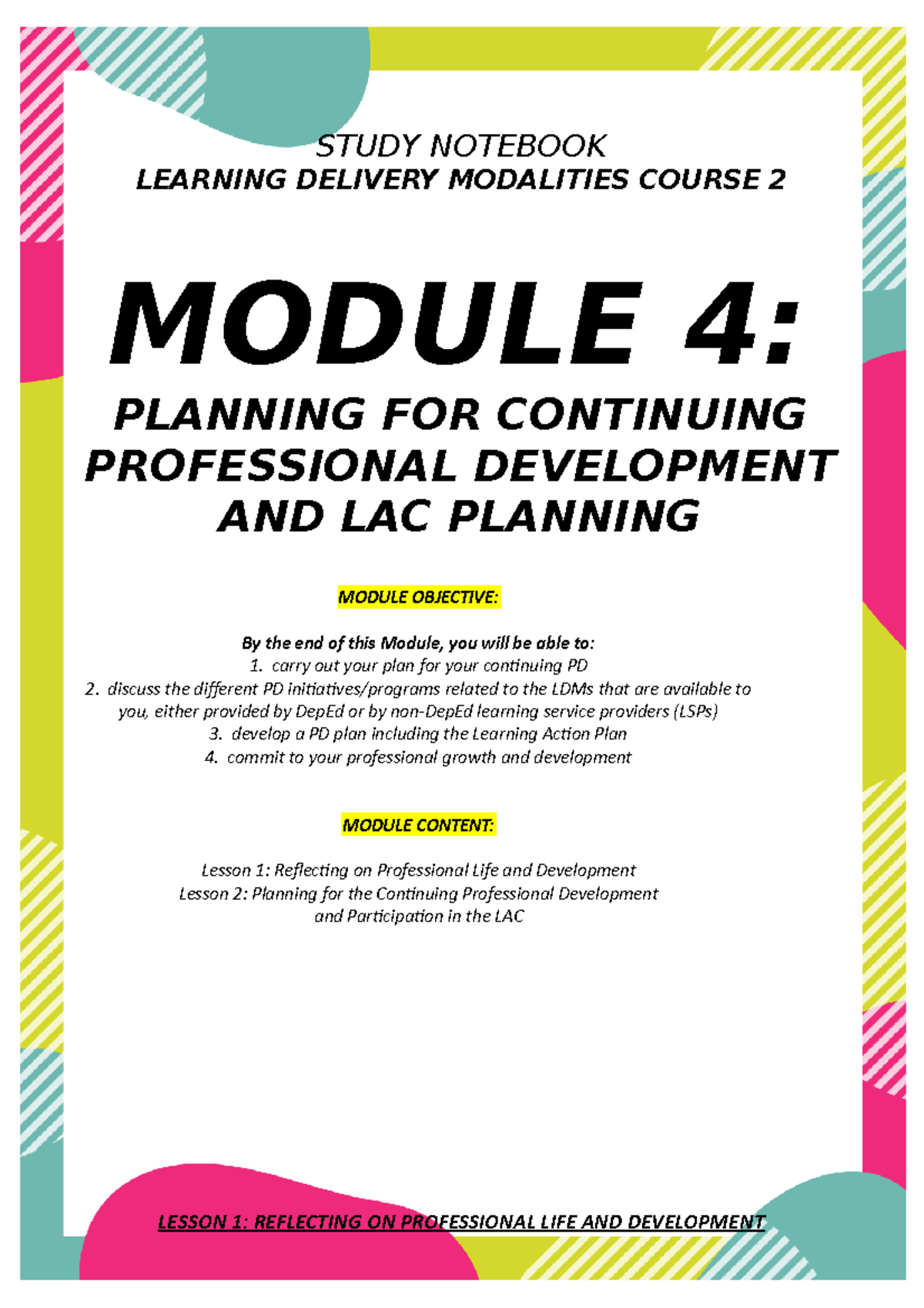 STUDY NOTEBOOK
LEARNING DELIVERY MODALITIES COURSE 2

MODULE 4:

PLANNING FOR CONTINUING PROFESSIONAL DEVELOPMENT AND LAC PLANNING

MODULE OBJECTIVE:

By the end of this Module, you will be able to:
1. carry out your plan for your continuing PD
2. discuss the different PD initiatives/programs related to the LDMs that are available to you, either provided by DepEd or by non-DepEd learning service providers (LSPs)
3. develop a PD plan including the Learning Action Plan
4. commit to your professional growth and development

MODULE CONTENT:

Lesson 1: Reflecting on Professional Life and Development
Lesson 2: Planning for the Continuing Professional Development and Participation in the LAC

LESSON 1: REFLECTING ON PROFESSIONAL LIFE AND DEVELOPMENT